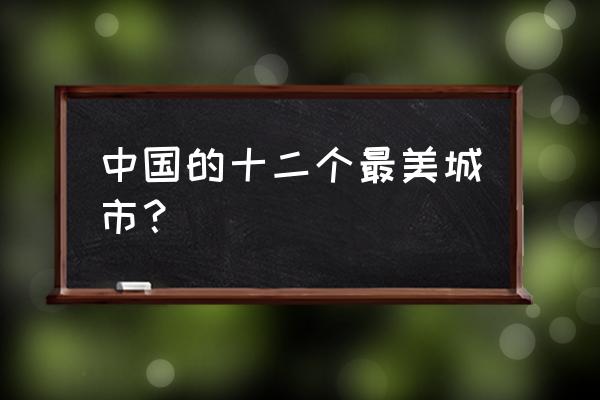 中国的十二个最美城市？